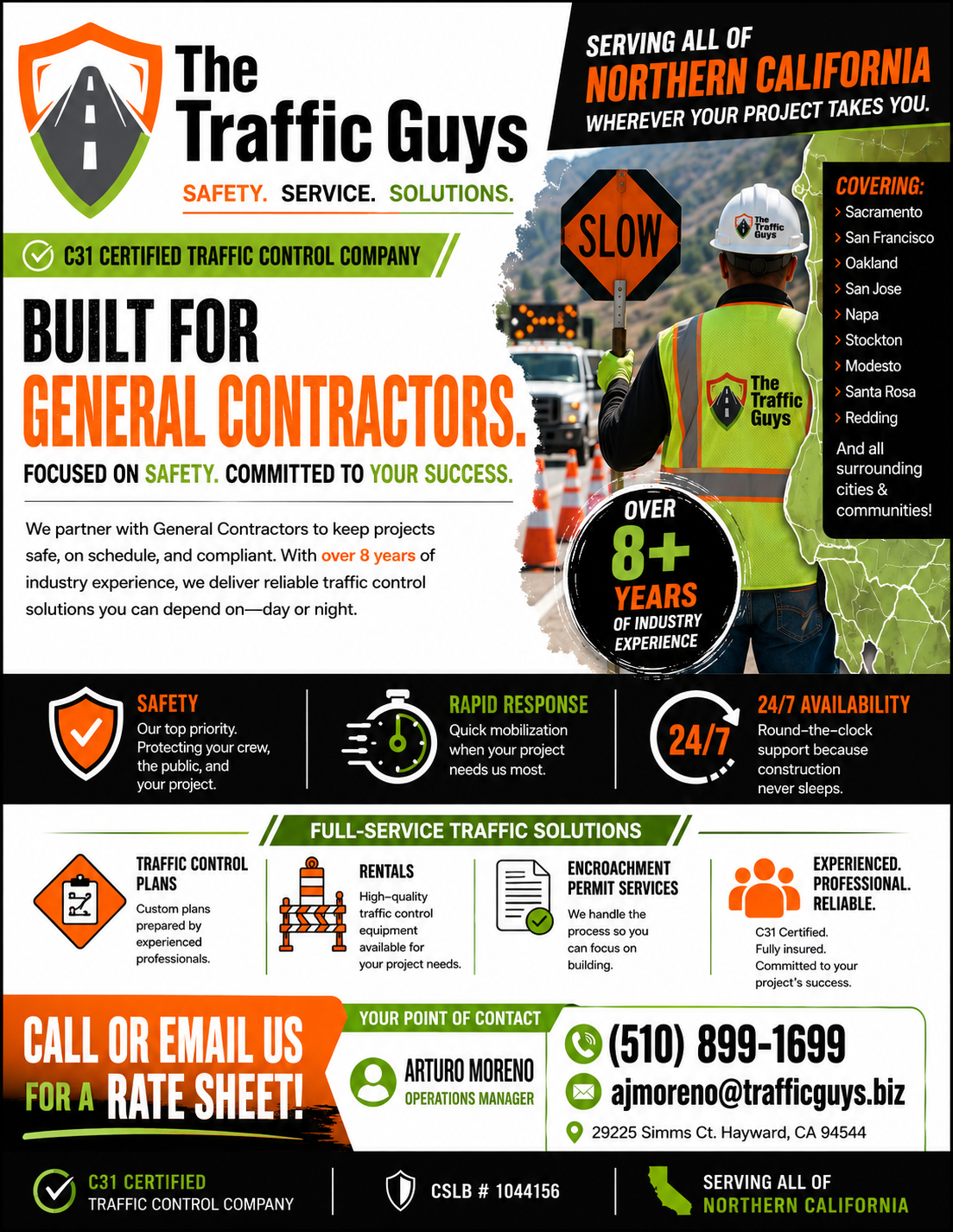 The Traffic Guys

SAFETY. SERVICE. SOLUTIONS.

SERVING ALL OF NORTHERN CALIFORNIA WHEREVER YOUR PROJECT TAKES YOU.

C31 CERTIFIED TRAFFIC CONTROL COMPANY

BUILT FOR GENERAL CONTRACTORS.

FOCUSED ON SAFETY. COMMITTED TO YOUR SUCCESS.

We partner with General Contractors to keep projects safe, on schedule, and compliant. With over 8 years of industry experience, we deliver reliable traffic control solutions you can depend on—day or night.

SLOW

The Traffic Guys

The Traffic Guys

OVER 8+ YEARS OF INDUSTRY EXPERIENCE

COVERING:
> Sacramento
> San Francisco
> Oakland
> San Jose
> Napa
> Stockton
> Modesto
> Santa Rosa
> Redding
And all surrounding cities & communities!

SAFETY
Our top priority. Protecting your crew, the public, and your project.

RAPID RESPONSE
Quick mobilization when your project needs us most.

24/7

24/7 AVAILABILITY
Round-the-clock support because construction never sleeps.

FULL-SERVICE TRAFFIC SOLUTIONS

TRAFFIC CONTROL PLANS
Custom plans prepared by experienced professionals.

RENTALS
High-quality traffic control equipment available for your project needs.

ENCROACHMENT PERMIT SERVICES
We handle the process so you can focus on building.

EXPERIENCED. PROFESSIONAL. RELIABLE.
C31 Certified. Fully insured. Committed to your project's success.

CALL OR EMAIL US FOR A RATE SHEET!

YOUR POINT OF CONTACT
ARTURO MORENO
OPERATIONS MANAGER

(510) 899-1699
ajmoreno@trafficguys.biz
29225 Simms Ct. Hayward, CA 94544

C31 CERTIFIED TRAFFIC CONTROL COMPANY

CSLB # 1044156

SERVING ALL OF NORTHERN CALIFORNIA